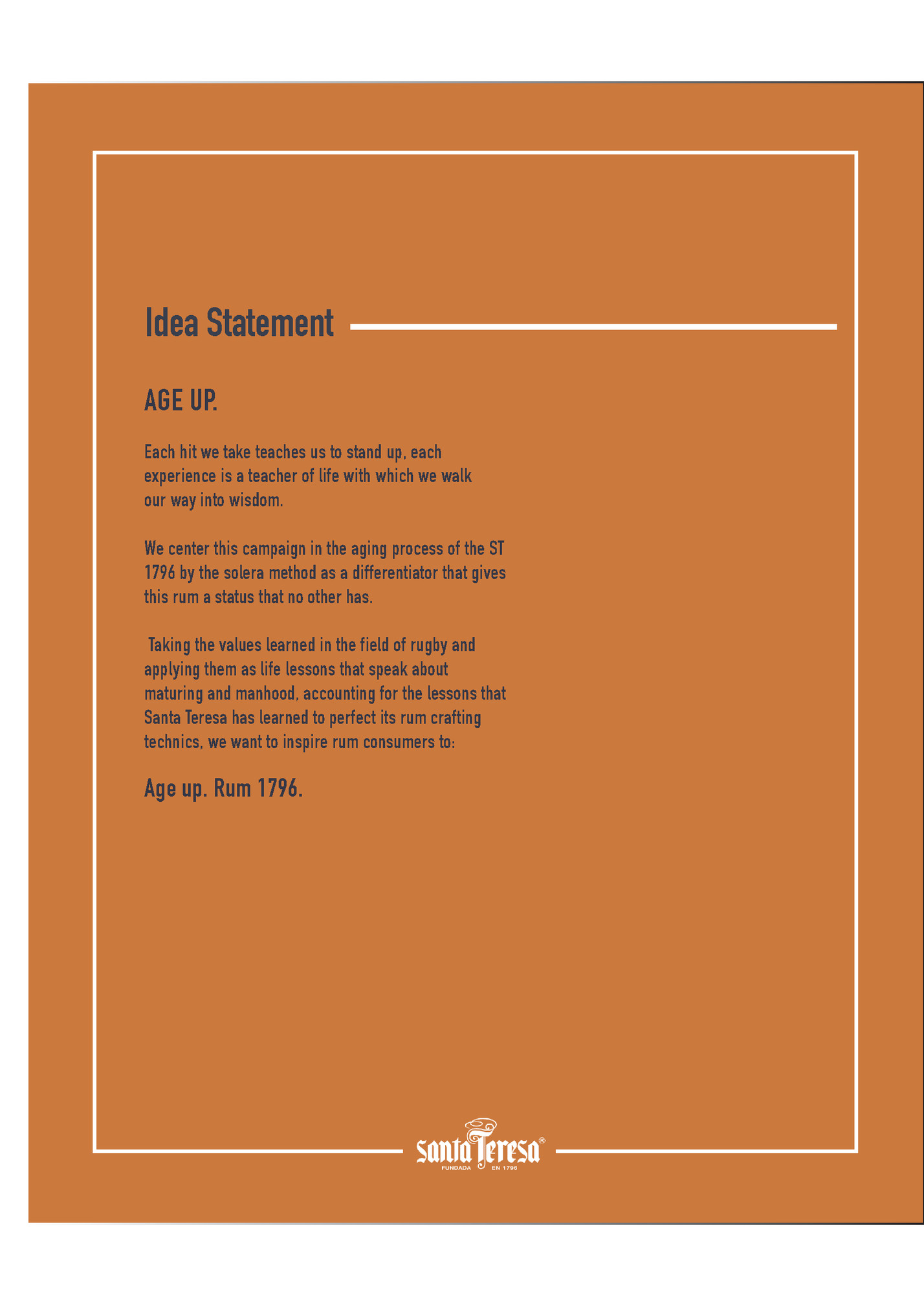 Idea Statement

AGE UP.

Each hit we take teaches us to stand up, each experience is a teacher of life with which we walk our way into wisdom.

We center this campaign in the aging process of the ST 1796 by the solera method as a differentiator that gives this rum a status that no other has.

Taking the values learned in the field of rugby and applying them as life lessons that speak about maturing and manhood, accounting for the lessons that Santa Teresa has learned to perfect its rum crafting technics, we want to inspire rum consumers to:

Age up. Rum 1796.

Santa Teresa®
FUNDADA EN 1796